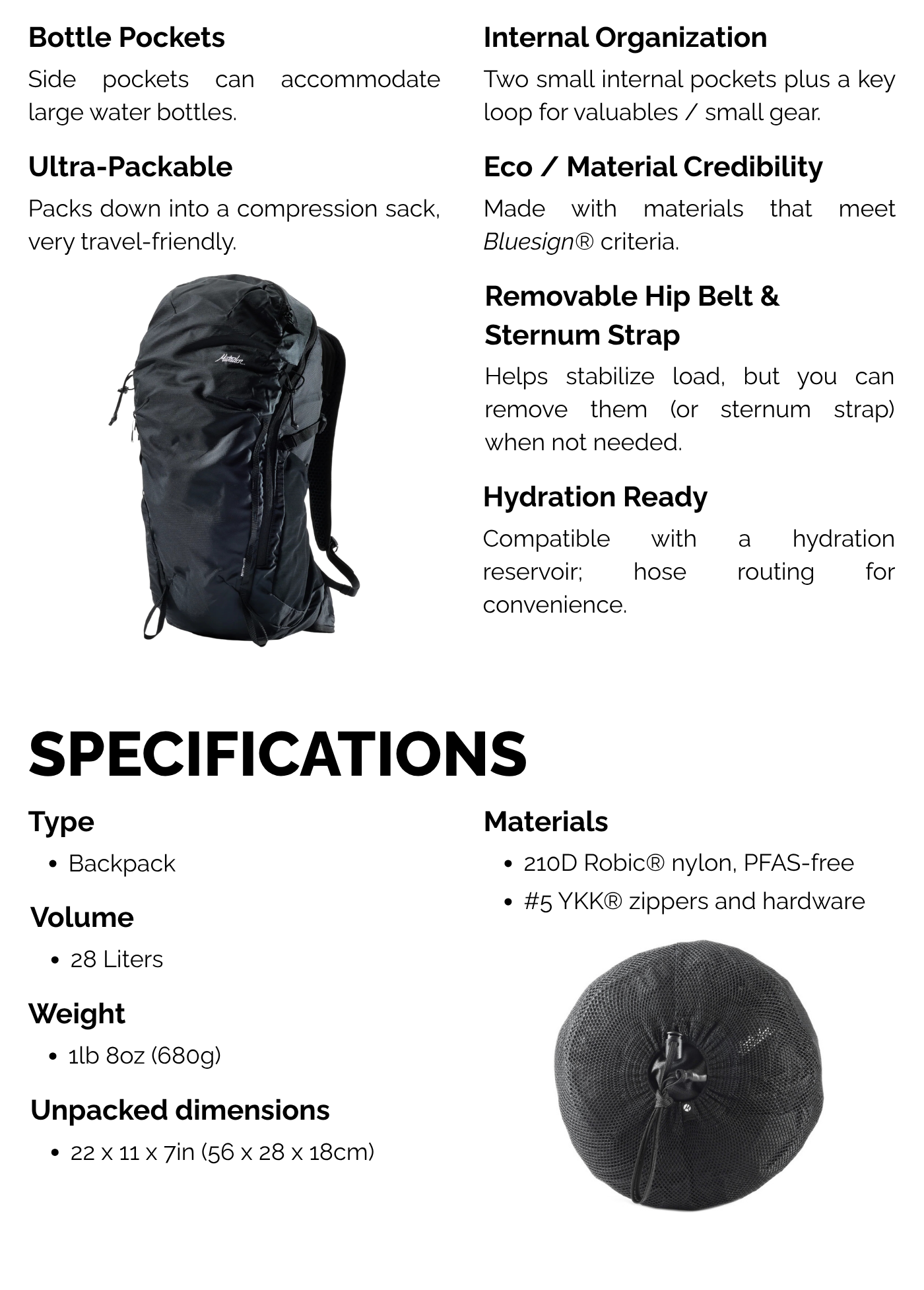 Bottle Pockets

Side pockets can accommodate large water bottles.

Ultra-Packable

Packs down into a compression sack, very travel-friendly.

Internal Organization

Two small internal pockets plus a key loop for valuables / small gear.

Eco / Material Credibility

Made with materials that meet Bluesign® criteria.

Removable Hip Belt & Sternum Strap

Helps stabilize load, but you can remove them (or sternum strap) when not needed.

Hydration Ready

Compatible with a hydration reservoir; hose routing for convenience.

SPECIFICATIONS

Type

• Backpack

Volume

• 28 Liters

Weight

• 1lb 8oz (680g)

Unpacked dimensions

• 22 x 11 x 7in (56 x 28 x 18cm)

Materials

• 210D Robic® nylon, PFAS-free
• #5 YKK® zippers and hardware